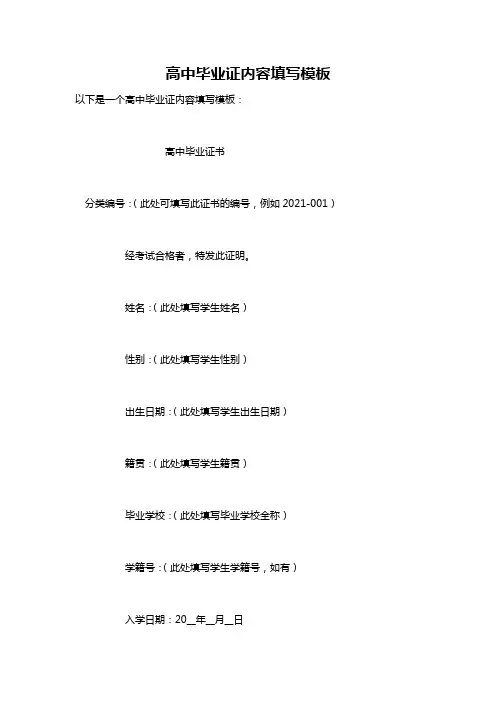 高中毕业证内容填写模板

以下是一个高中毕业证内容填写模板：

高中毕业证书

分类编号：（此处可填写此证书的编号，例如 2021-001）

经考试合格者，特发此证明。

姓名：（此处填写学生姓名）

性别：（此处填写学生性别）

出生日期：（此处填写学生出生日期）

籍贯：（此处填写学生籍贯）

毕业学校：（此处填写毕业学校全称）

学籍号：（此处填写学生学籍号，如有）

入学日期：20__年__月__日